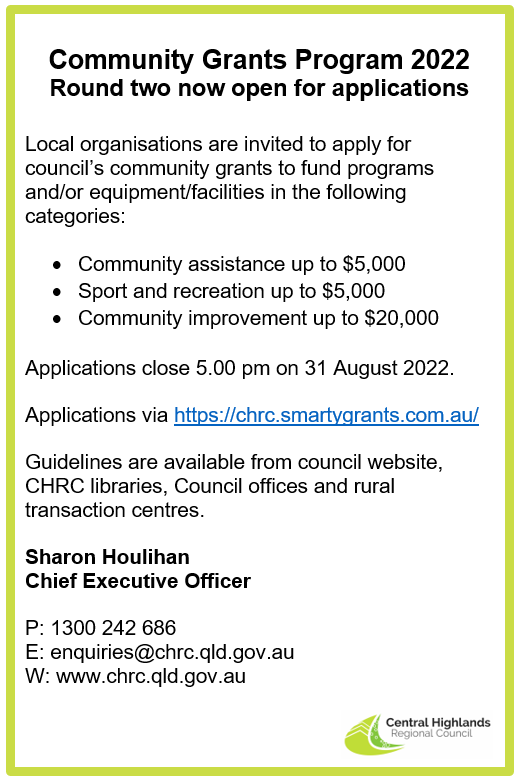 Community Grants Program 2022
Round two now open for applications

Local organisations are invited to apply for council's community grants to fund programs and/or equipment/facilities in the following categories:

• Community assistance up to \$5,000
• Sport and recreation up to \$5,000
• Community improvement up to \$20,000

Applications close 5.00 pm on 31 August 2022.

Applications via https://chrc.smartygrants.com.au/

Guidelines are available from council website, CHRC libraries, Council offices and rural transaction centres.

Sharon Houlihan
Chief Executive Officer

P: 1300 242 686
E: enquiries@chrc.qld.gov.au
W: www.chrc.qld.gov.au

Central Highlands
Regional Council